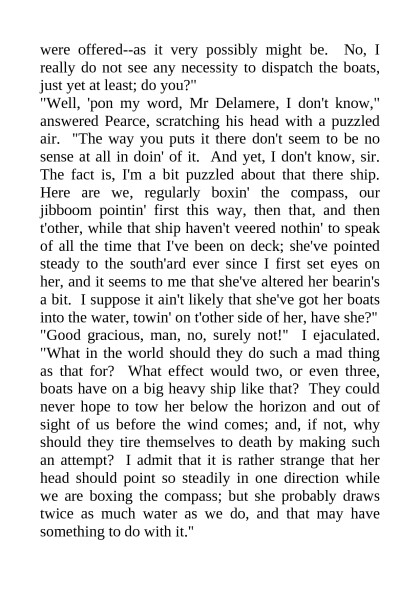 were offered--as it very possibly might be. No, I really do not see any necessity to dispatch the boats, just yet at least; do you?"
"Well, 'pon my word, Mr Delamere, I don't know," answered Pearce, scratching his head with a puzzled air. "The way you puts it there don't seem to be no sense at all in doin' of it. And yet, I don't know, sir. The fact is, I'm a bit puzzled about that there ship. Here are we, regularly boxin' the compass, our jibboom pointin' first this way, then that, and then t'other, while that ship haven't veered nothin' to speak of all the time that I've been on deck; she've pointed steady to the south'ard ever since I first set eyes on her, and it seems to me that she've altered her bearin's a bit. I suppose it ain't likely that she've got her boats into the water, towin' on t'other side of her, have she?"
"Good gracious, man, no, surely not!" I ejaculated. "What in the world should they do such a mad thing as that for? What effect would two, or even three, boats have on a big heavy ship like that? They could never hope to tow her below the horizon and out of sight of us before the wind comes; and, if not, why should they tire themselves to death by making such an attempt? I admit that it is rather strange that her head should point so steadily in one direction while we are boxing the compass; but she probably draws twice as much water as we do, and that may have something to do with it."